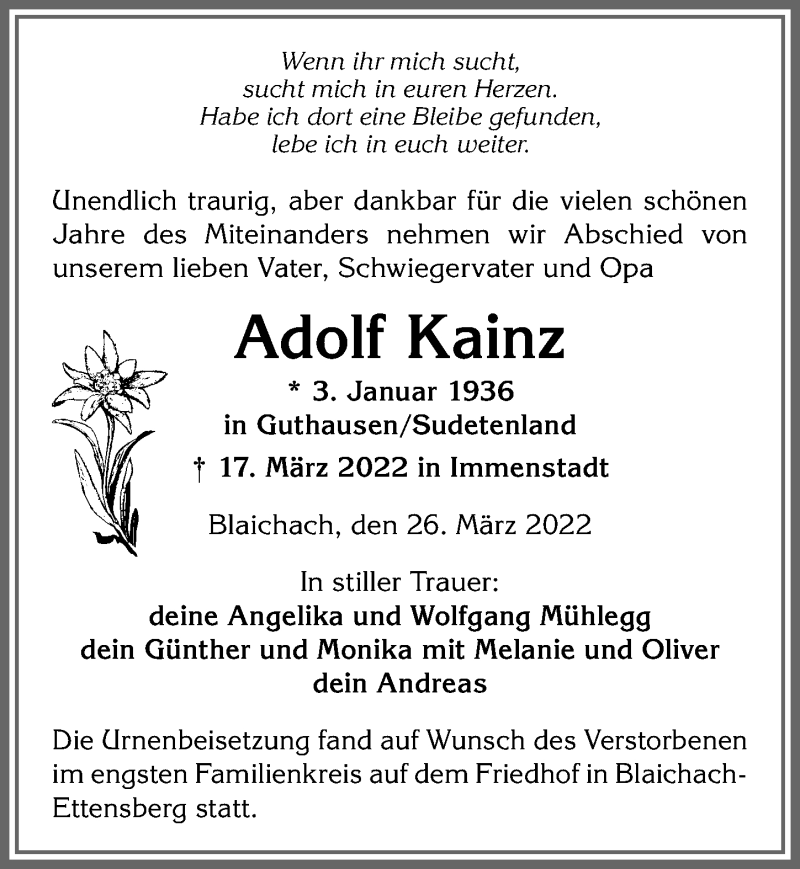 Wenn ihr mich sucht,
sucht mich in euren Herzen.
Habe ich dort eine Bleibe gefunden,
lebe ich in euch weiter.

Unendlich traurig, aber dankbar für die vielen schönen Jahre des Miteinanders nehmen wir Abschied von unserem lieben Vater, Schwiegervater und Opa

Adolf Kainz

* 3. Januar 1936
in Guthausen/Sudetenland
† 17. März 2022 in Immenstadt

Blaichach, den 26. März 2022

In stiller Trauer:
deine Angelika und Wolfgang Mühlegg
dein Günther und Monika mit Melanie und Oliver
dein Andreas

Die Urnenbeisetzung fand auf Wunsch des Verstorbenen im engsten Familienkreis auf dem Friedhof in Blaichach-Ettensberg statt.